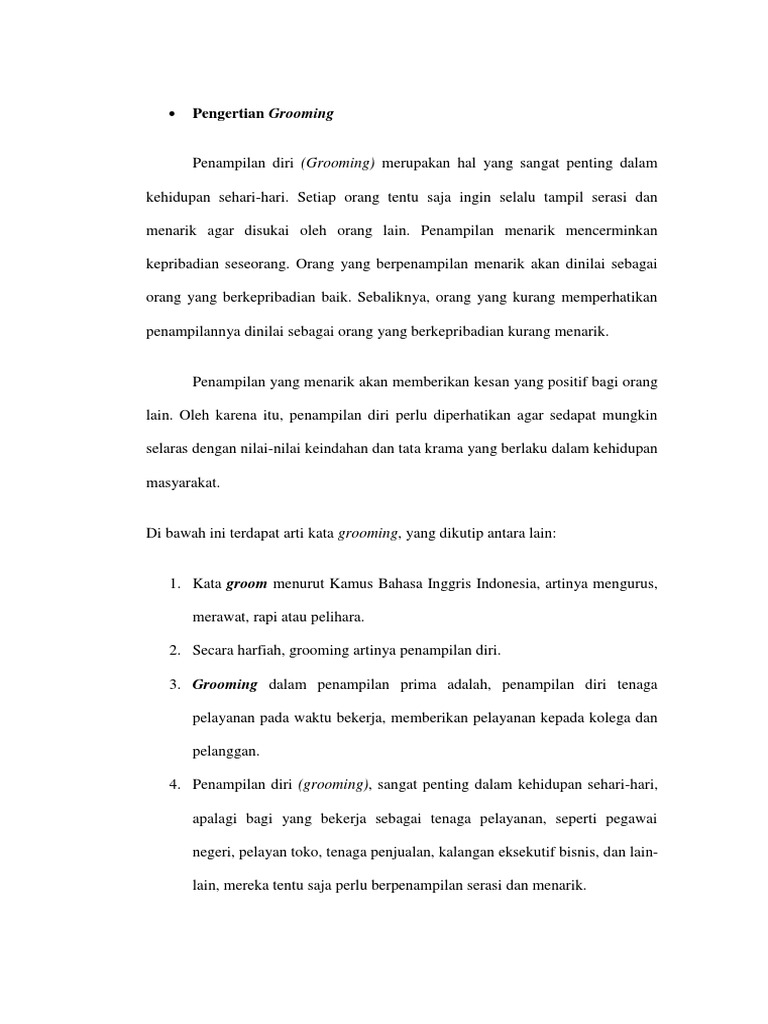 • Pengertian Grooming

Penampilan diri (Grooming) merupakan hal yang sangat penting dalam kehidupan sehari-hari. Setiap orang tentu saja ingin selalu tampil serasi dan menarik agar disukai oleh orang lain. Penampilan menarik mencerminkan kepribadian seseorang. Orang yang berpenampilan menarik akan dinilai sebagai orang yang berkepribadian baik. Sebaliknya, orang yang kurang memperhatikan penampilannya dinilai sebagai orang yang berkepribadian kurang menarik.

Penampilan yang menarik akan memberikan kesan yang positif bagi orang lain. Oleh karena itu, penampilan diri perlu diperhatikan agar sedapat mungkin selaras dengan nilai-nilai keindahan dan tata krama yang berlaku dalam kehidupan masyarakat.

Di bawah ini terdapat arti kata grooming, yang dikutip antara lain:

1. Kata groom menurut Kamus Bahasa Inggris Indonesia, artinya mengurus, merawat, rapi atau pelihara.
2. Secara harfiah, grooming artinya penampilan diri.
3. Grooming dalam penampilan prima adalah, penampilan diri tenaga pelayanan pada waktu bekerja, memberikan pelayanan kepada kolega dan pelanggan.
4. Penampilan diri (grooming), sangat penting dalam kehidupan sehari-hari, apalagi bagi yang bekerja sebagai tenaga pelayanan, seperti pegawai negeri, pelayan toko, tenaga penjualan, kalangan eksekutif bisnis, dan lain-lain, mereka tentu saja perlu berpenampilan serasi dan menarik.